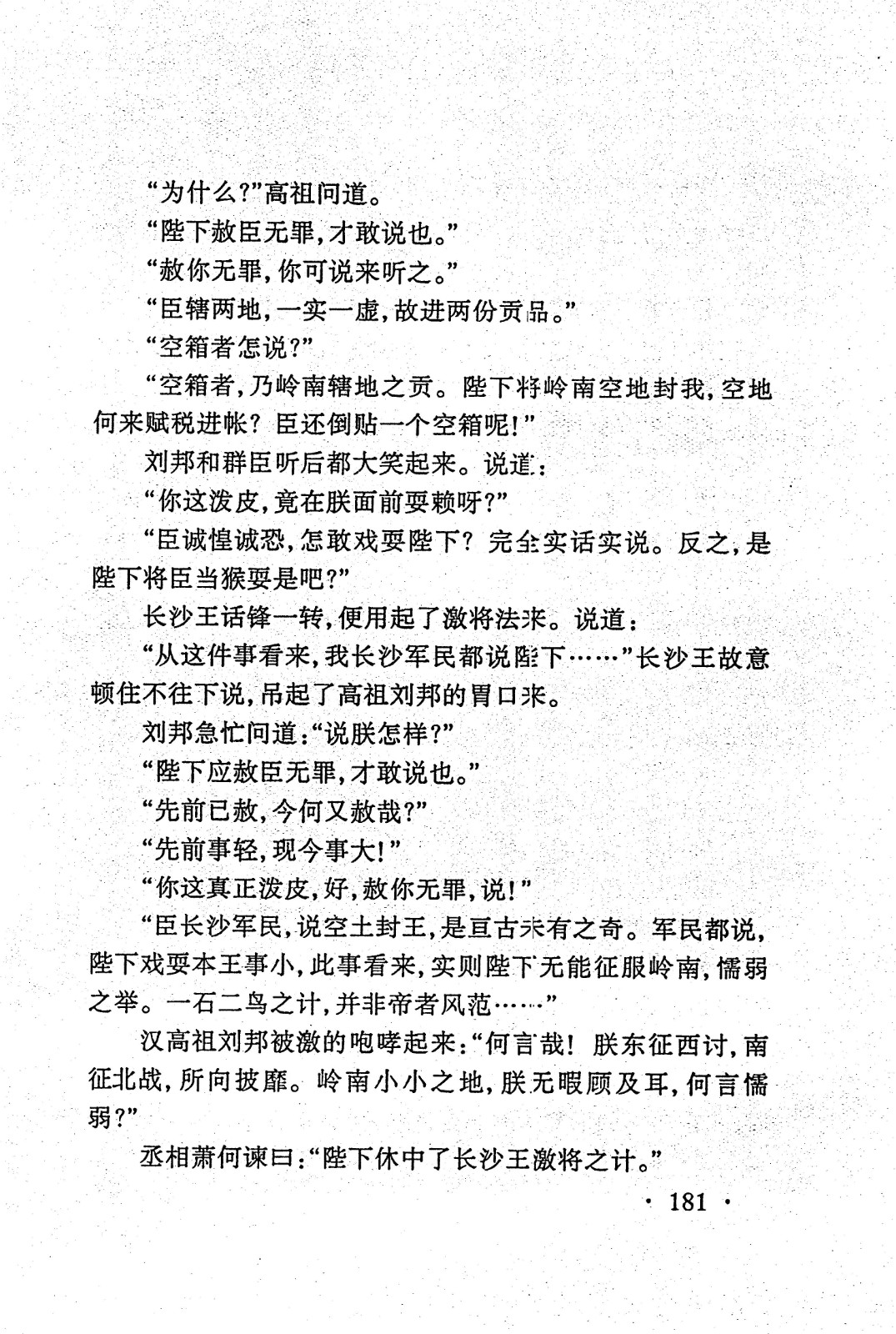 “为什么?”高祖问道。

“陛下赦臣无罪,才敢说也。”

“赦你无罪,你可说来听之。”

“臣辖两地,一实一虚,故进两份贡品。”

“空箱者怎说?”

“空箱者,乃岭南辖地之贡。陛下将岭南空地封我,空地何来赋税进帐?臣还倒贴一个空箱呢!”

刘邦和群臣听后都大笑起来。说道:

“你这泼皮,竟在朕面前耍赖呀?”

“臣诚惶诚恐,怎敢戏耍陛下?完全实话实说。反之,是陛下将臣当猴耍是吧?”

长沙王话锋一转,便用起了激将法来。说道:

“从这件事看来,我长沙军民都说陛下……”长沙王故意顿住不往下说,吊起了高祖刘邦的胃口来。

刘邦急忙问道:“说朕怎样?”

“陛下应赦臣无罪,才敢说也。”

“先前已赦,今何又赦哉?”

“先前事轻,现今事大!”

“你这真正泼皮,好,赦你无罪,说!”

“臣长沙军民,说空土封王,是亘古未有之奇。军民都说,陛下戏耍本王事小,此事看来,实则陛下无能征服岭南,懦弱之举。一石二鸟之计,并非帝者风范……”

汉高祖刘邦被激的咆哮起来:“何言哉!朕东征西讨,南征北战,所向披靡。岭南小小之地,朕无暇顾及耳,何言懦弱?”

丞相萧何谏曰:“陛下休中了长沙王激将之计。”

· 181 ·